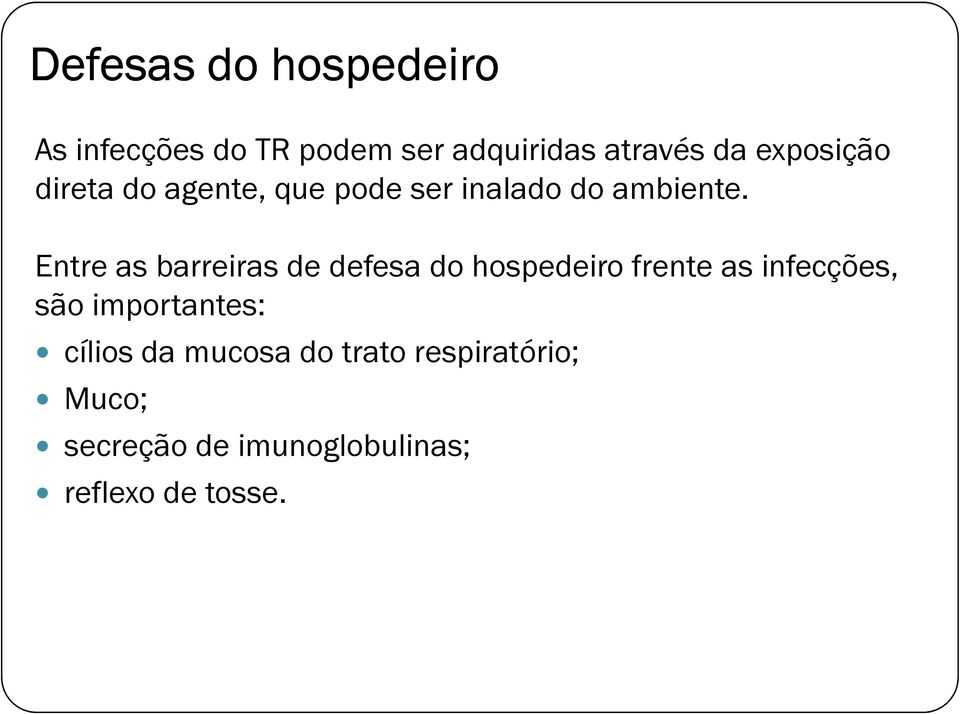 Defesas do hospedeiro

As infecções do TR podem ser adquiridas através da exposição direta do agente, que pode ser inalado do ambiente.

Entre as barreiras de defesa do hospedeiro frente as infecções, são importantes:

- cílios da mucosa do trato respiratório;
- Muco;
- secreção de imunoglobulinas;
- reflexo de tosse.